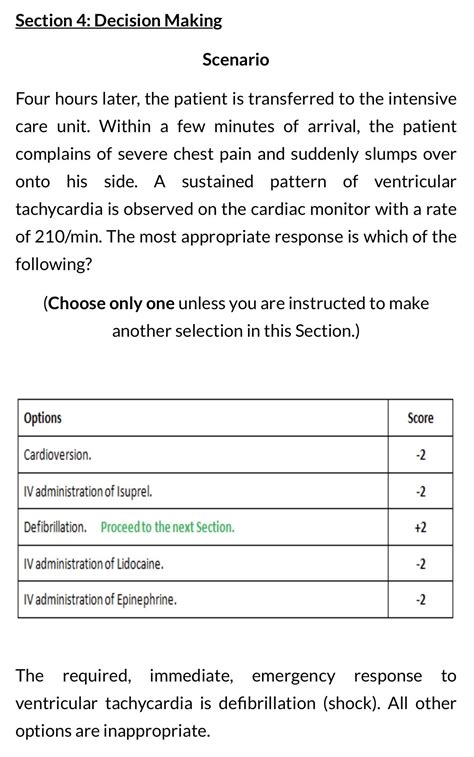 Section 4: Decision Making

Scenario

Four hours later, the patient is transferred to the intensive care unit. Within a few minutes of arrival, the patient complains of severe chest pain and suddenly slumps over onto his side. A sustained pattern of ventricular tachycardia is observed on the cardiac monitor with a rate of 210/min. The most appropriate response is which of the following?

(Choose only one unless you are instructed to make another selection in this Section.)

| Options | Score |
|---|---|
| Cardioversion. | -2 |
| IV administration of Isuprel. | -2 |
| Defibrillation. Proceed to the next Section. | +2 |
| IV administration of Lidocaine. | -2 |
| IV administration of Epinephrine. | -2 |

The required, immediate, emergency response to ventricular tachycardia is defibrillation (shock). All other options are inappropriate.